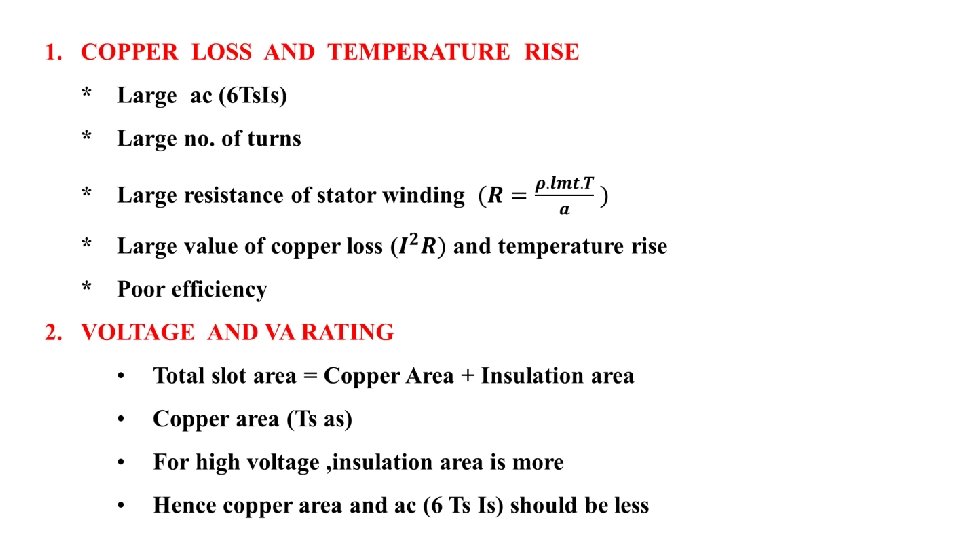 1. COPPER LOSS AND TEMPERATURE RISE

* Large ac (6TsIs)

* Large no. of turns

* Large resistance of stator winding $(R = \frac{\rho.lmt.T}{a})$

* Large value of copper loss $(I^2R)$ and temperature rise

* Poor efficiency

2. VOLTAGE AND VA RATING

• Total slot area = Copper Area + Insulation area

• Copper area (Ts as)

• For high voltage ,insulation area is more

• Hence copper area and ac (6 Ts Is) should be less